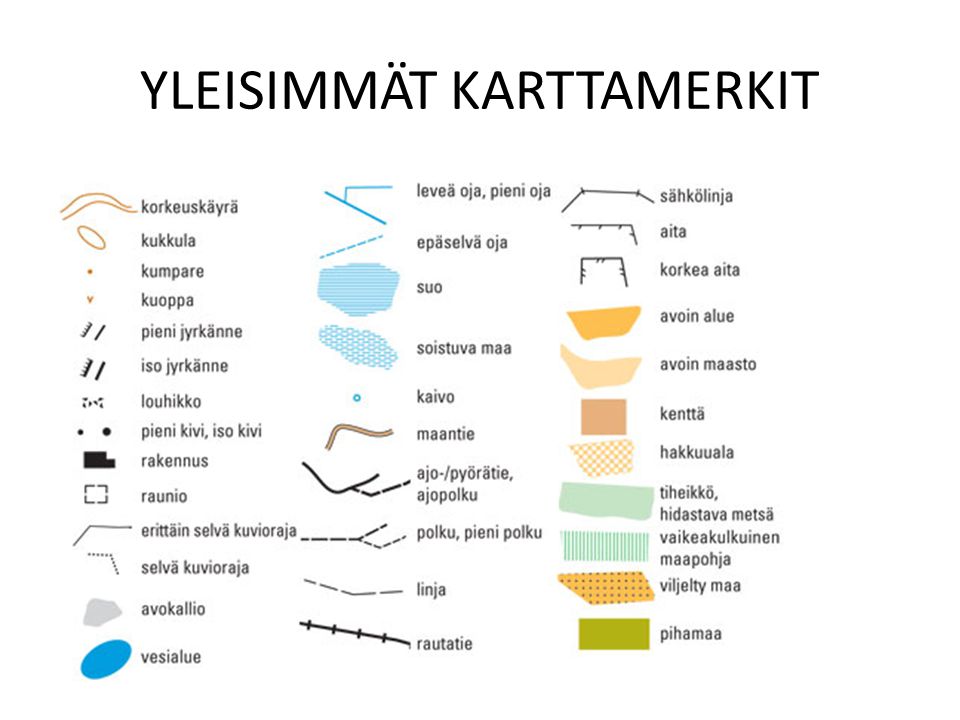 YLEISIMMÄT KARTTAMERKIT

korkeuskäyrä
kukkula
kumpare
kuoppa
pieni jyrkänne
iso jyrkänne
louhikko
pieni kivi, iso kivi
rakennus
raunio
erittäin selvä kuvioraja
selvä kuvioraja
avokallio
vesialue

leveä oja, pieni oja
epäselvä oja
suo
soistuva maa
kaivo
maantie
ajo-/pyörätie, ajopolku
polku, pieni polku
linja
rautatie

sähkölinja
aita
korkea aita
avoin alue
avoin maasto
kenttä
hakkuuala
tiheikkö, hidastava metsä
vaikeakulkuinen maapohja
viljelty maa
pihamaa